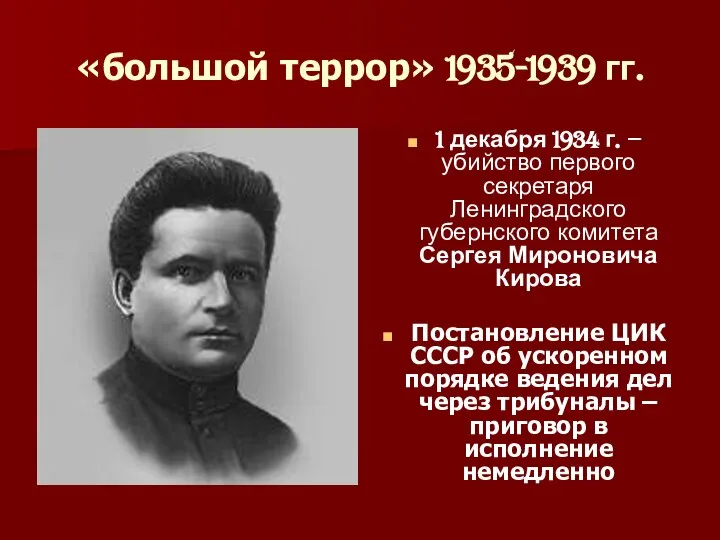 «большой террор» 1935-1939 гг.

1 декабря 1934 г. – убийство первого секретаря Ленинградского губернского комитета Сергея Мироновича Кирова

Постановление ЦИК СССР об ускоренном порядке ведения дел через трибуналы – приговор в исполнение немедленно